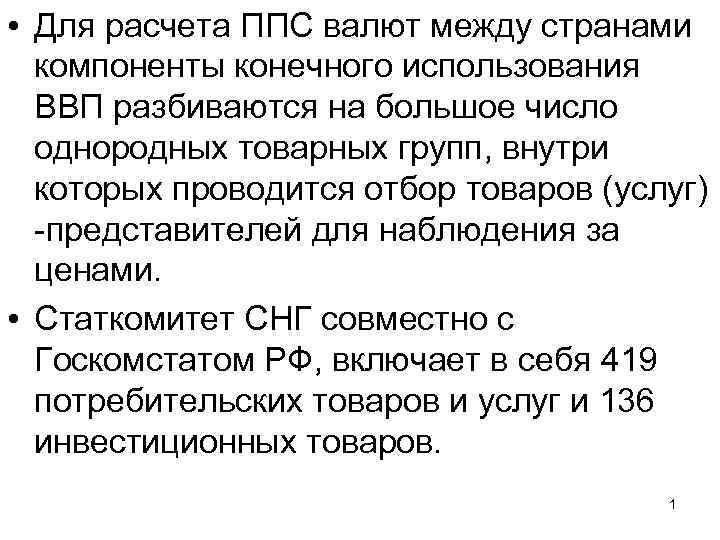 • Для расчета ППС валют между странами компоненты конечного использования ВВП разбиваются на большое число однородных товарных групп, внутри которых проводится отбор товаров (услуг) -представителей для наблюдения за ценами.

• Статкомитет СНГ совместно с Госкомстатом РФ, включает в себя 419 потребительских товаров и услуг и 136 инвестиционных товаров.

1